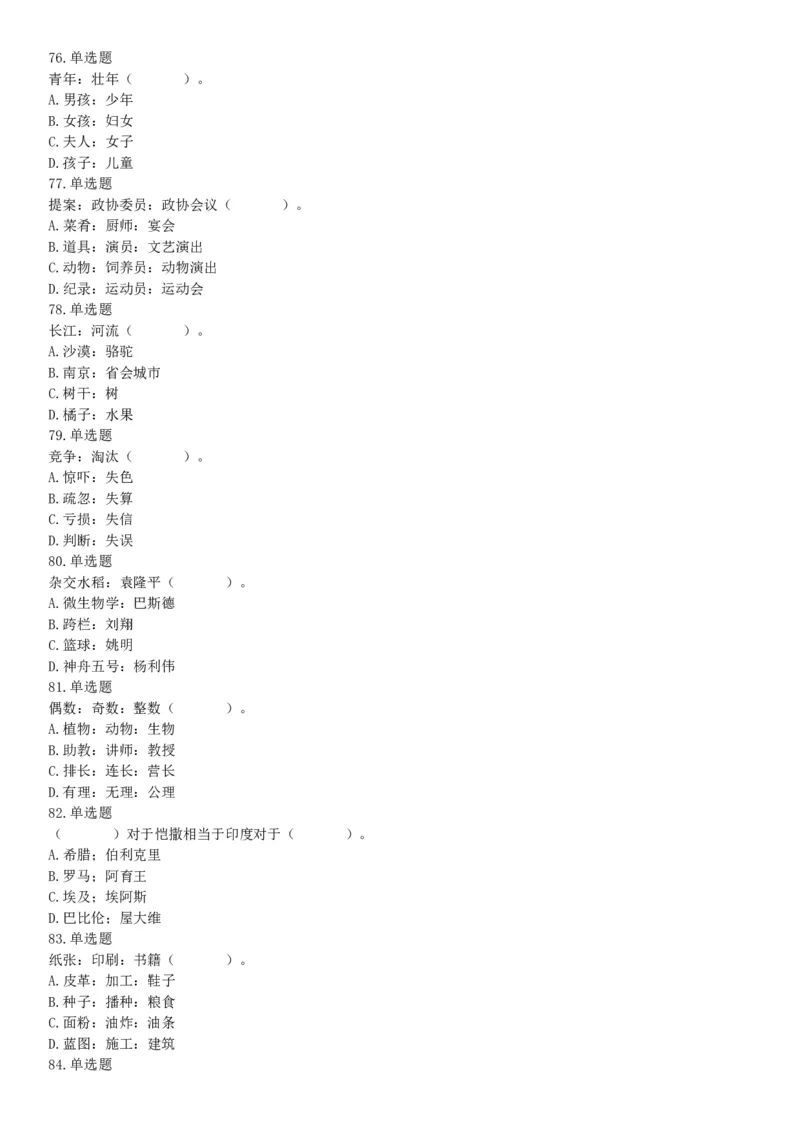 76.单选题
青年：壮年（ ）。
A.男孩：少年
B.女孩：妇女
C.夫人：女子
D.孩子：儿童
77.单选题
提案：政协委员：政协会议（ ）。
A.菜肴：厨师：宴会
B.道具：演员：文艺演出
C.动物：饲养员：动物演出
D.纪录：运动员：运动会
78.单选题
长江：河流（ ）。
A.沙漠：骆驼
B.南京：省会城市
C.树干：树
D.橘子：水果
79.单选题
竞争：淘汰（ ）。
A.惊吓：失色
B.疏忽：失算
C.亏损：失信
D.判断：失误
80.单选题
杂交水稻：袁隆平（ ）。
A.微生物学：巴斯德
B.跨栏：刘翔
C.篮球：姚明
D.神舟五号：杨利伟
81.单选题
偶数：奇数：整数（ ）。
A.植物：动物：生物
B.助教：讲师：教授
C.排长：连长：营长
D.有理：无理：公理
82.单选题
（ ）对于恺撒相当于印度对于（ ）。
A.希腊：伯利克里
B.罗马：阿育王
C.埃及：埃阿斯
D.巴比伦：屋大维
83.单选题
纸张：印刷：书籍（ ）。
A.皮革：加工：鞋子
B.种子：播种：粮食
C.面粉：油炸：油条
D.蓝图：施工：建筑
84.单选题